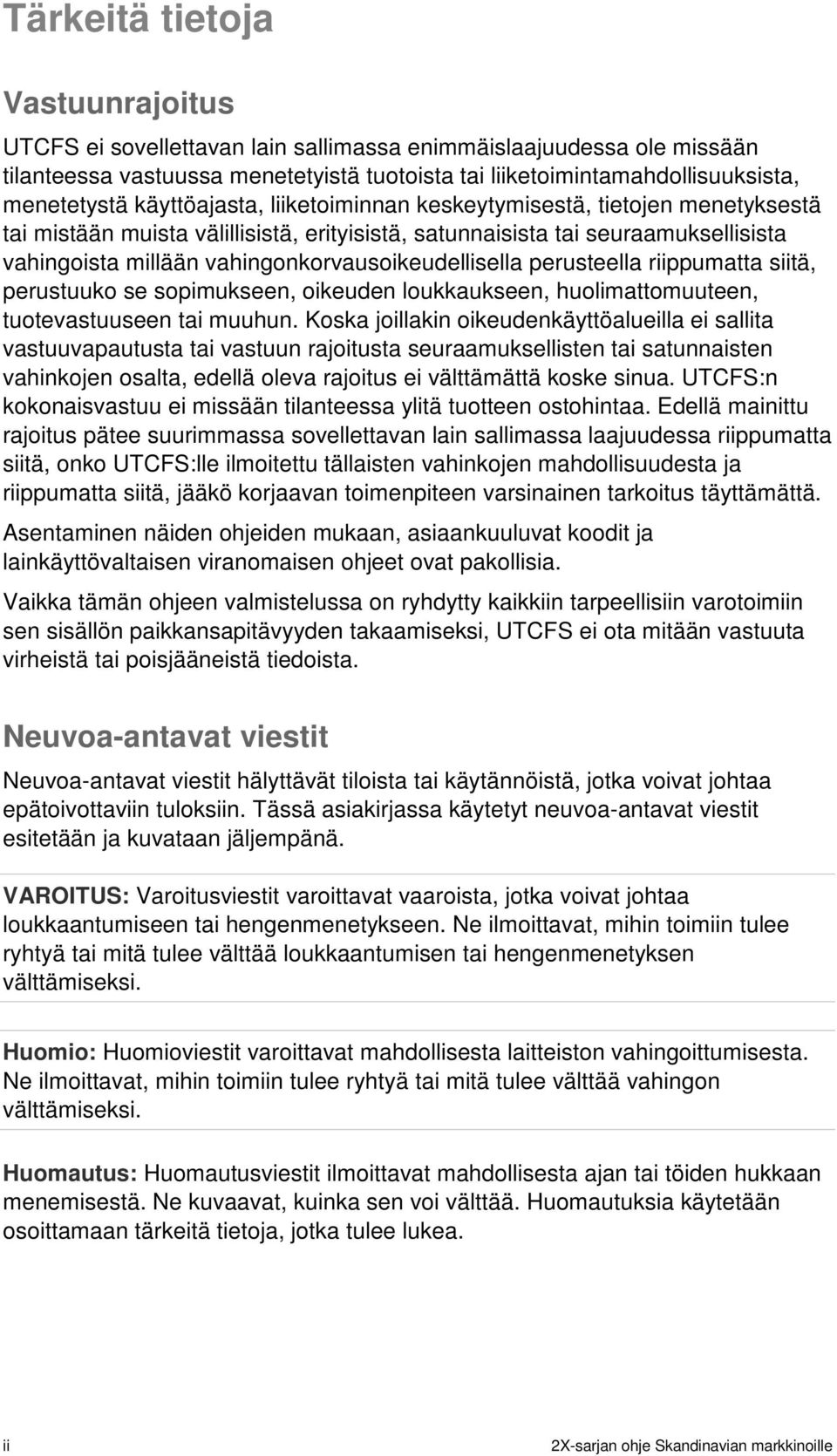 Tärkeitä tietoja

Vastuunrajoitus

UTCFS ei sovellettavan lain sallimassa enimmäislaajuudessa ole missään tilanteessa vastuussa menetetyistä tuotoista tai liiketoimintamahdollisuuksista, menetetystä käyttöajasta, liiketoiminnan keskeytymisestä, tietojen menetyksestä tai mistään muista välillisistä, erityisistä, satunnaisista tai seuraamuksellisista vahingoista millään vahingonkorvausoikeudellisella perusteella riippumatta siitä, perustuuko se sopimukseen, oikeuden loukkaukseen, huolimattomuuteen, tuotevastuuseen tai muuhun. Koska joillakin oikeudenkäyttöalueilla ei sallita vastuuvapautusta tai vastuun rajoitusta seuraamuksellisten tai satunnaisten vahinkojen osalta, edellä oleva rajoitus ei välttämättä koske sinua. UTCFS:n kokonaisvastuu ei missään tilanteessa ylitä tuotteen ostohintaa. Edellä mainittu rajoitus pätee suurimmassa sovellettavan lain sallimassa laajuudessa riippumatta siitä, onko UTCFS:lle ilmoitettu tällaisten vahinkojen mahdollisuudesta ja riippumatta siitä, jääkö korjaavan toimenpiteen varsinainen tarkoitus täyttämättä.

Asentaminen näiden ohjeiden mukaan, asiaankuuluvat koodit ja lainkäyttövaltaisen viranomaisen ohjeet ovat pakollisia.

Vaikka tämän ohjeen valmistelussa on ryhdytty kaikkiin tarpeellisiin varotoimiin sen sisällön paikkansapitävyyden takaamiseksi, UTCFS ei ota mitään vastuuta virheistä tai poisjääneistä tiedoista.

Neuvoa-antavat viestit

Neuvoa-antavat viestit hälyttävät tiloista tai käytännöistä, jotka voivat johtaa epätoivottaviin tuloksiin. Tässä asiakirjassa käytetyt neuvoa-antavat viestit esitetään ja kuvataan jäljempänä.

VAROITUS: Varoitusviestit varoittavat vaaroista, jotka voivat johtaa loukkaantumiseen tai hengenmenetykseen. Ne ilmoittavat, mihin toimiin tulee ryhtyä tai mitä tulee välttää loukkaantumisen tai hengenmenetyksen välttämiseksi.

Huomio: Huomioviestit varoittavat mahdollisesta laitteiston vahingoittumisesta. Ne ilmoittavat, mihin toimiin tulee ryhtyä tai mitä tulee välttää vahingon välttämiseksi.

Huomautus: Huomautusviestit ilmoittavat mahdollisesta ajan tai töiden hukkaan menemisestä. Ne kuvaavat, kuinka sen voi välttää. Huomautuksia käytetään osoittamaan tärkeitä tietoja, jotka tulee lukea.

ii

2X-sarjan ohje Skandinavian markkinoille